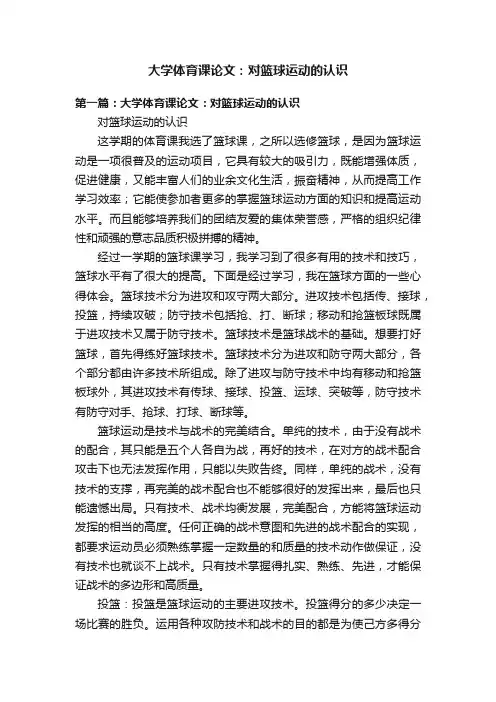 大学体育课论文：对篮球运动的认识

第一篇：大学体育课论文：对篮球运动的认识

对篮球运动的认识

这学期的体育课我选了篮球课，之所以选修篮球，是因为篮球运动是一项很普及的运动项目，它具有较大的吸引力，既能增强体质，促进健康，又能丰富人们的业余文化生活，振奋精神，从而提高工作学习效率；它能使参加者更多的掌握篮球运动方面的知识和提高运动水平。而且能够培养我们的团结友爱的集体荣誉感，严格的组织纪律性和顽强的意志品质积极拼搏的精神。

经过一学期的篮球课学习，我学习到了很多有用的技术和技巧，篮球水平有了很大的提高。下面是经过学习，我在篮球方面的一些心得体会。篮球技术分为进攻和攻守两大部分。进攻技术包括传、接球，投篮，持续攻破；防守技术包括抢、打、断球；移动和抢篮板球既属于进攻技术又属于防守技术。篮球技术是篮球战术的基础。想要打好篮球，首先得练好篮球技术。篮球技术分为进攻和防守两大部分，各个部分都由许多技术所组成。除了进攻与防守技术中均有移动和抢篮板球外，其进攻技术有传球、接球、投篮、运球、突破等，防守技术有防守对手、抢球、打球、断球等。

篮球运动是技术与战术的完美结合。单纯的技术，由于没有战术的配合，其只能是五个人各自为战，再好的技术，在对方的战术配合攻击下也无法发挥作用，只能以失败告终。同样，单纯的战术，没有技术的支撑，再完美的战术配合也不能够很好的发挥出来，最后也只能遗憾出局。只有技术、战术均衡发展，完美配合，方能将篮球运动发挥的相当的高度。任何正确的战术意图和先进的战术配合的实现，都要求运动员必须熟练掌握一定数量的和质量的技术动作做保证，没有技术也就谈不上战术。只有技术掌握得扎实、熟练、先进，才能保证战术的多边形和高质量。

投篮：投篮是篮球运动的主要进攻技术。投篮得分的多少决定一场比赛的胜负。运用各种攻防技术和战术的目的都是为使己方多得分